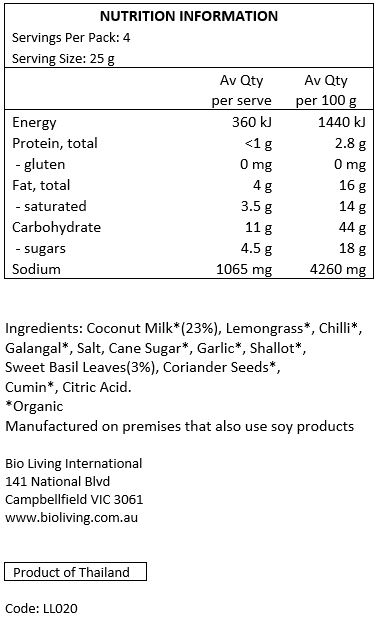 NUTRITION INFORMATION
Servings Per Pack: 4
Serving Size: 25 g

| | Av Qty per serve | Av Qty per 100 g |
|---|---|---|
| Energy | 360 kJ | 1440 kJ |
| Protein, total | <1 g | 2.8 g |
| - gluten | 0 mg | 0 mg |
| Fat, total | 4 g | 16 g |
| - saturated | 3.5 g | 14 g |
| Carbohydrate | 11 g | 44 g |
| - sugars | 4.5 g | 18 g |
| Sodium | 1065 mg | 4260 mg |

Ingredients: Coconut Milk*(23%), Lemongrass*, Chilli*, Galangal*, Salt, Cane Sugar*, Garlic*, Shallot*, Sweet Basil Leaves(3%), Coriander Seeds*, Cumin*, Citric Acid.
*Organic
Manufactured on premises that also use soy products

Bio Living International
141 National Blvd
Campbellfield VIC 3061
www.bioliving.com.au

Product of Thailand

Code: LL020